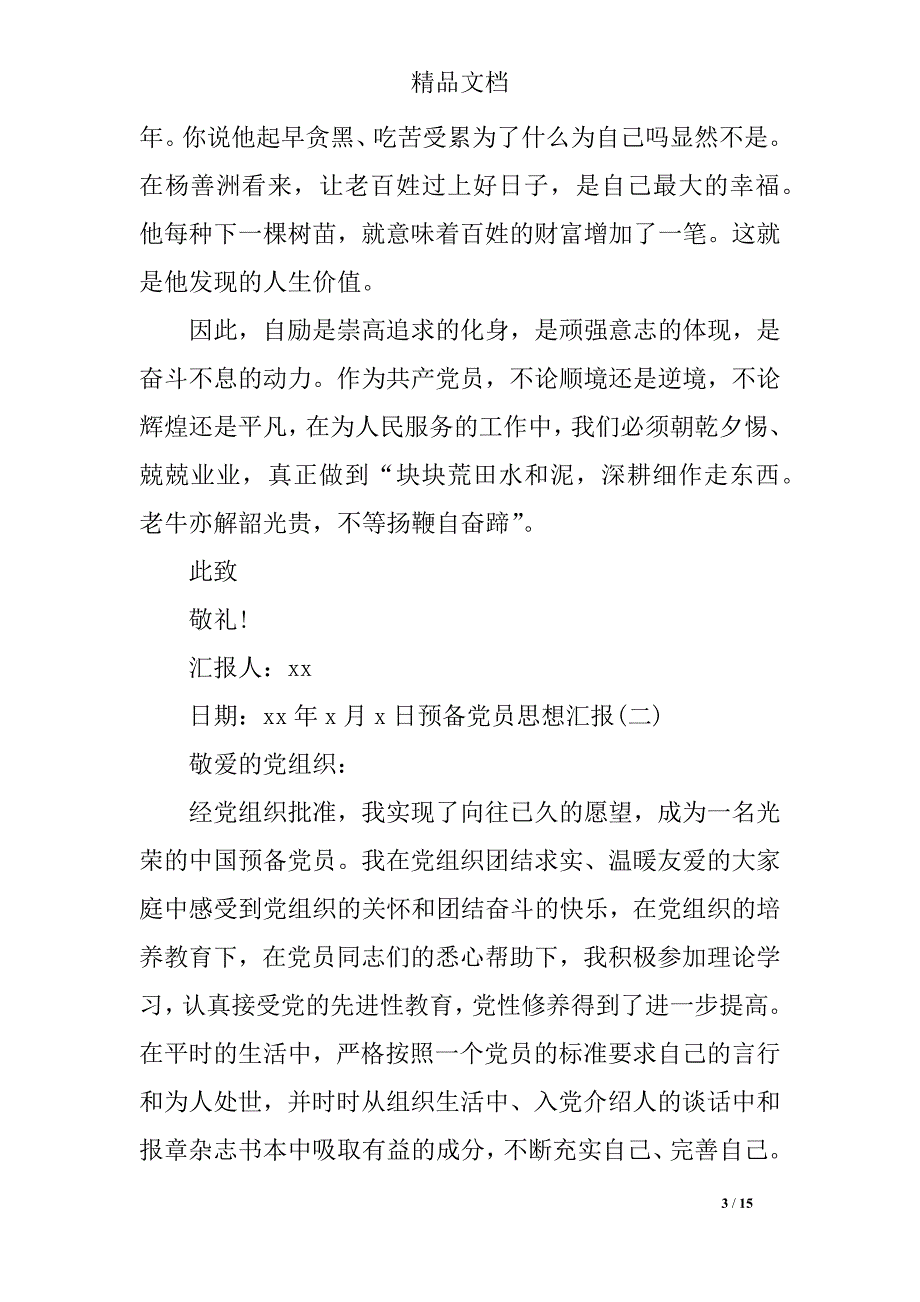 精品文档

年。你说他起早贪黑、吃苦受累为了什么为自己吗显然不是。在杨善洲看来，让老百姓过上好日子，是自己最大的幸福。他每种下一棵树苗，就意味着百姓的财富增加了一笔。这就是他发现的人生价值。

因此，自励是崇高追求的化身，是顽强意志的体现，是奋斗不息的动力。作为共产党员，不论顺境还是逆境，不论辉煌还是平凡，在为人民服务的工作中，我们必须朝乾夕惕、兢兢业业，真正做到“块块荒田水和泥，深耕细作走东西。老牛亦解韶光贵，不等扬鞭自奋蹄”。

此致

敬礼!

汇报人：xx

日期：xx 年 x 月 x 日预备党员思想汇报(二)

敬爱的党组织：

经党组织批准，我实现了向往已久的愿望，成为一名光荣的中国预备党员。我在党组织团结求实、温暖友爱的大家庭中感受到党组织的关怀和团结奋斗的快乐，在党组织的培养教育下，在党员同志们的悉心帮助下，我积极参加理论学习，认真接受党的先进性教育，党性修养得到了进一步提高。在平时的生活中，严格按照一个党员的标准要求自己的言行和为人处世，并时时从组织生活中、入党介绍人的谈话中和报章杂志书本中吸取有益的成分，不断充实自己、完善自己。

3 / 15